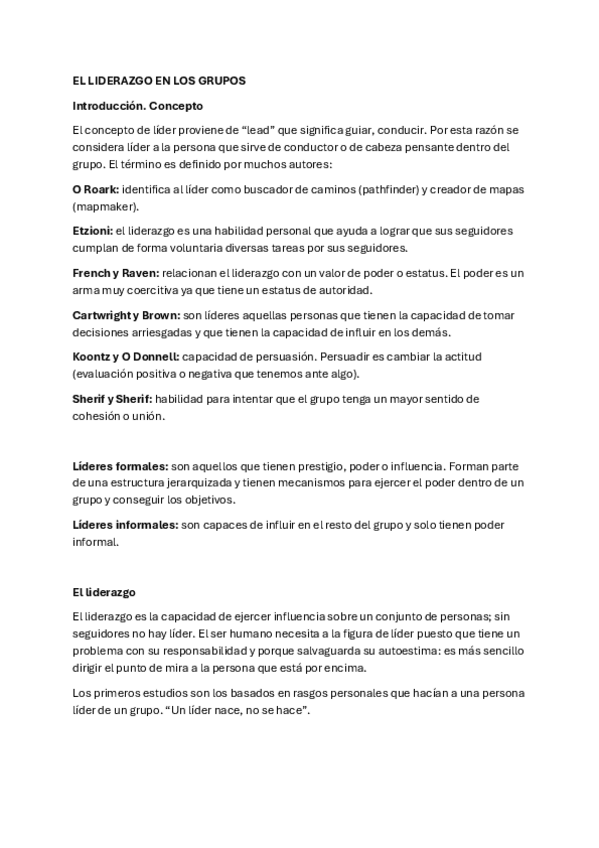 EL LIDERAZGO EN LOS GRUPOS

Introducción. Concepto

El concepto de líder proviene de “lead” que significa guiar, conducir. Por esta razón se considera líder a la persona que sirve de conductor o de cabeza pensante dentro del grupo. El término es definido por muchos autores:

O Roark: identifica al líder como buscador de caminos (pathfinder) y creador de mapas (mapmaker).

Etzioni: el liderazgo es una habilidad personal que ayuda a lograr que sus seguidores cumplan de forma voluntaria diversas tareas por sus seguidores.

French y Raven: relacionan el liderazgo con un valor de poder o estatus. El poder es un arma muy coercitiva ya que tiene un estatus de autoridad.

Cartwright y Brown: son líderes aquellas personas que tienen la capacidad de tomar decisiones arriesgadas y que tienen la capacidad de influir en los demás.

Koontz y O Donnell: capacidad de persuasión. Persuadir es cambiar la actitud (evaluación positiva o negativa que tenemos ante algo).

Sherif y Sherif: habilidad para intentar que el grupo tenga un mayor sentido de cohesión o unión.

Líderes formales: son aquellos que tienen prestigio, poder o influencia. Forman parte de una estructura jerarquizada y tienen mecanismos para ejercer el poder dentro de un grupo y conseguir los objetivos.

Líderes informales: son capaces de influir en el resto del grupo y solo tienen poder informal.

El liderazgo

El liderazgo es la capacidad de ejercer influencia sobre un conjunto de personas; sin seguidores no hay líder. El ser humano necesita a la figura de líder puesto que tiene un problema con su responsabilidad y porque salvaguarda su autoestima: es más sencillo dirigir el punto de mira a la persona que está por encima.

Los primeros estudios son los basados en rasgos personales que hacían a una persona líder de un grupo. “Un líder nace, no se hace”.